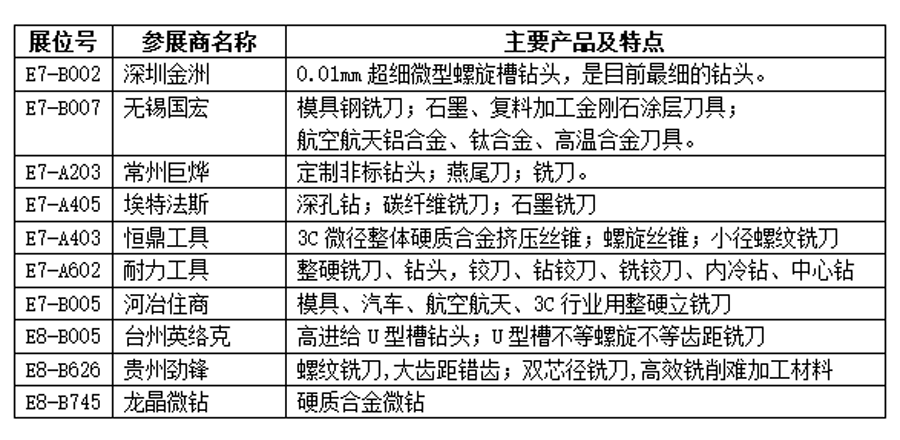 | 展位号 | 参展商名称 | 主要产品及特点 |
|---|---|---|
| E7-B002 | 深圳金洲 | 0.01mm 超细微型螺旋槽钻头，是目前最细的钻头。 |
| E7-B007 | 无锡国宏 | 模具钢铣刀；石墨、复料加工金刚石涂层刀具；航空航天铝合金、钛合金、高温合金刀具。 |
| E7-A203 | 常州巨烨 | 定制非标钻头；燕尾刀；铣刀。 |
| E7-A405 | 埃特法斯 | 深孔钻；碳纤维铣刀；石墨铣刀 |
| E7-A403 | 恒鼎工具 | 3C 微径整体硬质合金挤压丝锥；螺旋丝锥；小径螺纹铣刀 |
| E7-A602 | 耐力工具 | 整硬铣刀、钻头，铰刀、钻铰刀、铣铰刀、内冷钻、中心钻 |
| E7-B005 | 河冶住商 | 模具、汽车、航空航天、3C 行业用整硬立铣刀 |
| E8-B005 | 台州英络克 | 高进给 U 型槽钻头；U 型槽不等螺旋不等齿距铣刀 |
| E8-B626 | 贵州劲锋 | 螺纹铣刀,大齿距错齿；双芯径铣刀,高效铣削难加工材料 |
| E8-B745 | 龙晶微钻 | 硬质合金微钻 |